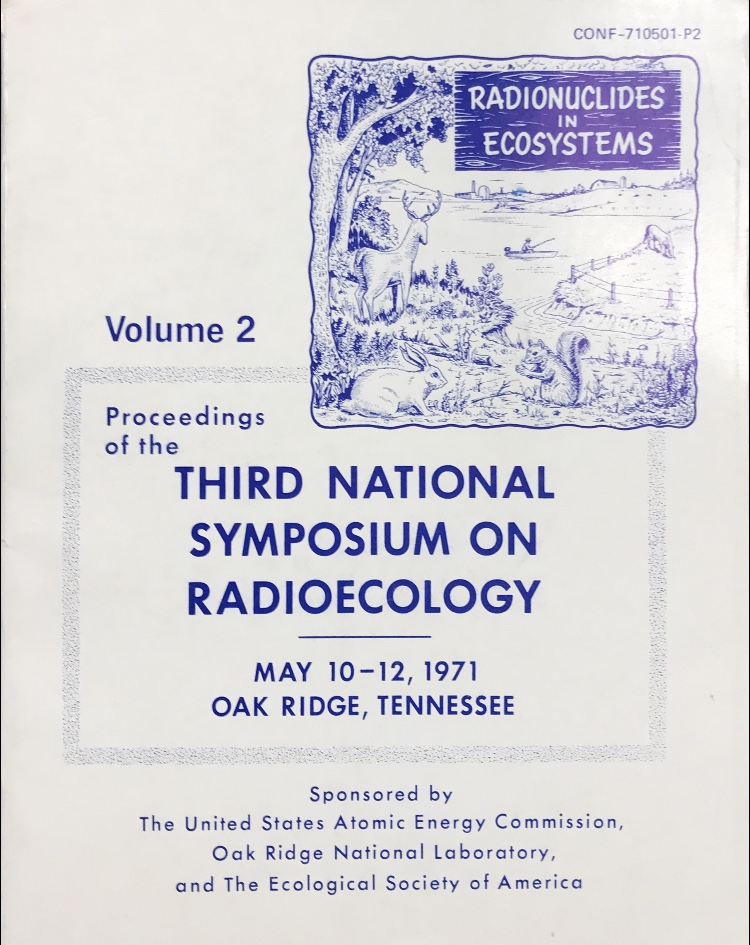 CONF-710501-P2

RADIONUCLIDES IN ECOSYSTEMS

Volume 2

Proceedings of the

THIRD NATIONAL SYMPOSIUM ON RADIOECOLOGY

MAY 10–12, 1971
OAK RIDGE, TENNESSEE

Sponsored by
The United States Atomic Energy Commission,
Oak Ridge National Laboratory,
and The Ecological Society of America